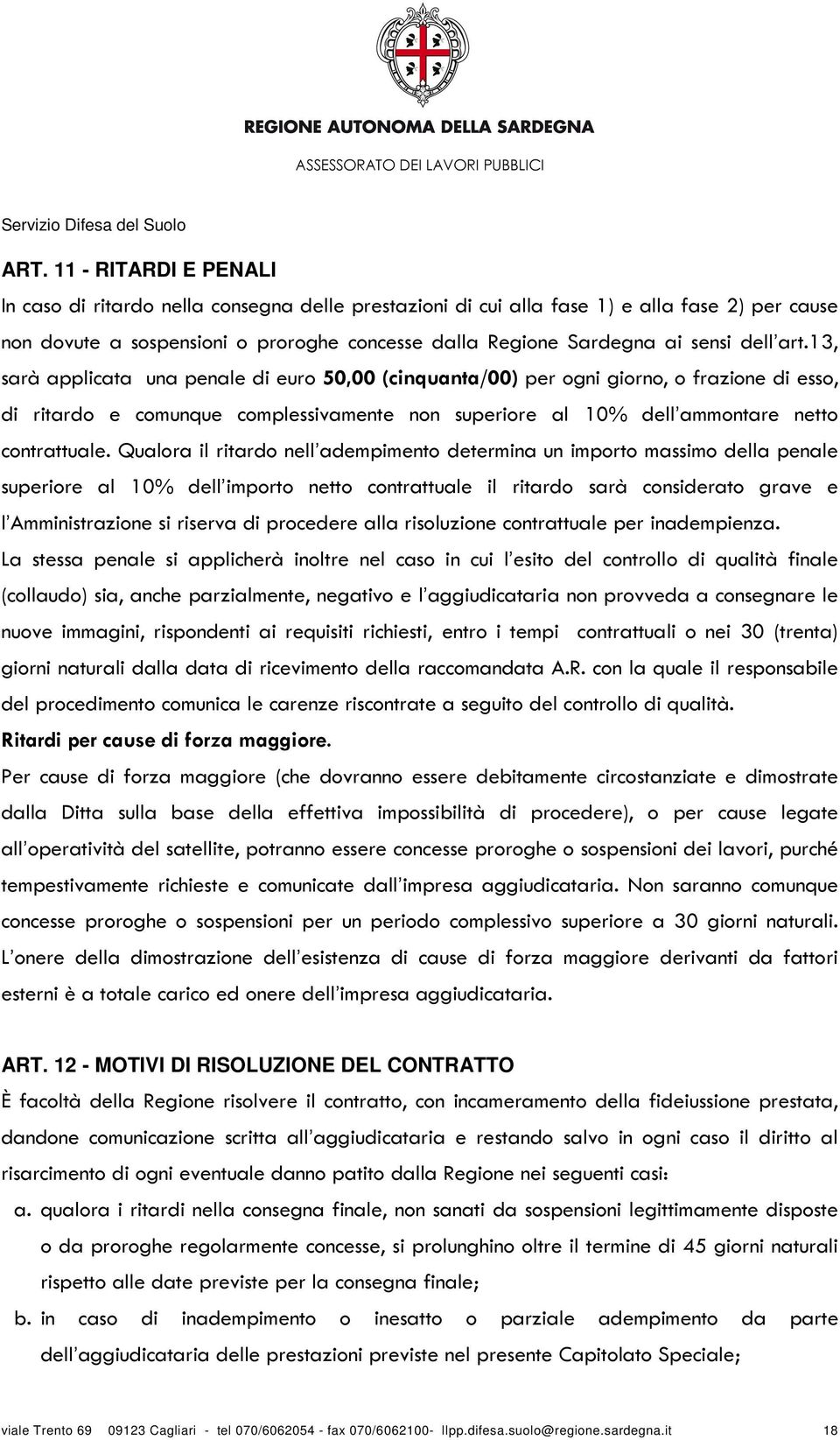 REGIONE AUTONOMA DELLA SARDEGNA
ASSESSORATO DEI LAVORI PUBBLICI

Servizio Difesa del Suolo

ART. 11 - RITARDI E PENALI

In caso di ritardo nella consegna delle prestazioni di cui alla fase 1) e alla fase 2) per cause non dovute a sospensioni o proroghe concesse dalla Regione Sardegna ai sensi dell'art.13, sarà applicata una penale di euro 50,00 (cinquanta/00) per ogni giorno, o frazione di esso, di ritardo e comunque complessivamente non superiore al 10% dell'ammontare netto contrattuale. Qualora il ritardo nell'adempimento determina un importo massimo della penale superiore al 10% dell'importo netto contrattuale il ritardo sarà considerato grave e l'Amministrazione si riserva di procedere alla risoluzione contrattuale per inadempienza.

La stessa penale si applicherà inoltre nel caso in cui l'esito del controllo di qualità finale (collaudo) sia, anche parzialmente, negativo e l'aggiudicataria non provveda a consegnare le nuove immagini, rispondenti ai requisiti richiesti, entro i tempi contrattuali o nei 30 (trenta) giorni naturali dalla data di ricevimento della raccomandata A.R. con la quale il responsabile del procedimento comunica le carenze riscontrate a seguito del controllo di qualità.

Ritardi per cause di forza maggiore.

Per cause di forza maggiore (che dovranno essere debitamente circostanziate e dimostrate dalla Ditta sulla base della effettiva impossibilità di procedere), o per cause legate all'operatività del satellite, potranno essere concesse proroghe o sospensioni dei lavori, purché tempestivamente richieste e comunicate dall'impresa aggiudicataria. Non saranno comunque concesse proroghe o sospensioni per un periodo complessivo superiore a 30 giorni naturali. L'onere della dimostrazione dell'esistenza di cause di forza maggiore derivanti da fattori esterni è a totale carico ed onere dell'impresa aggiudicataria.

ART. 12 - MOTIVI DI RISOLUZIONE DEL CONTRATTO

È facoltà della Regione risolvere il contratto, con incameramento della fideiussione prestata, dandone comunicazione scritta all'aggiudicataria e restando salvo in ogni caso il diritto al risarcimento di ogni eventuale danno patito dalla Regione nei seguenti casi:

a. qualora i ritardi nella consegna finale, non sanati da sospensioni legittimamente disposte o da proroghe regolarmente concesse, si prolunghino oltre il termine di 45 giorni naturali rispetto alle date previste per la consegna finale;

b. in caso di inadempimento o inesatto o parziale adempimento da parte dell'aggiudicataria delle prestazioni previste nel presente Capitolato Speciale;

viale Trento 69 09123 Cagliari - tel 070/6062054 - fax 070/6062100- llpp.difesa.suolo@regione.sardegna.it 18